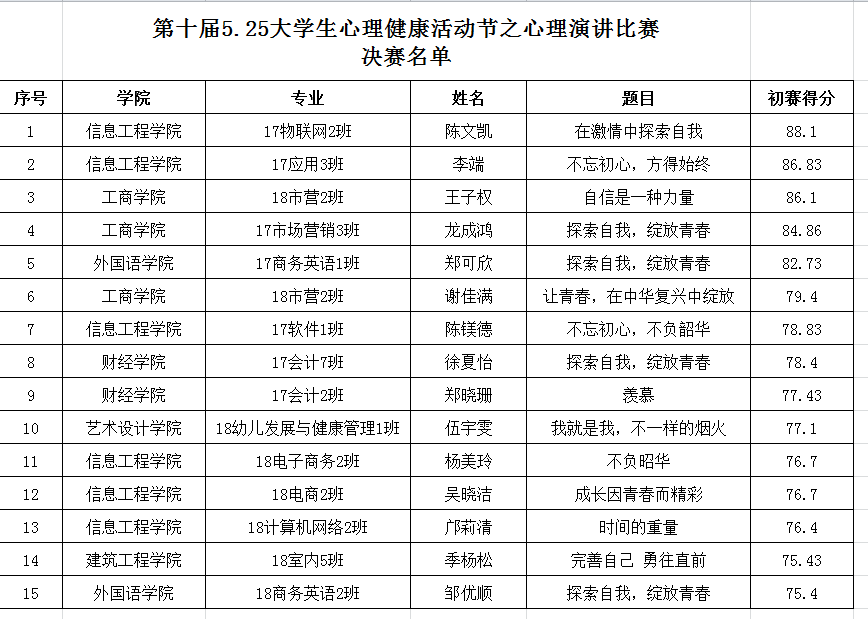 第十届5.25大学生心理健康活动节之心理演讲比赛
决赛名单

| 序号 | 学院 | 专业 | 姓名 | 题目 | 初赛得分 |
|---|---|---|---|---|---|
| 1 | 信息工程学院 | 17物联网2班 | 陈文凯 | 在激情中探索自我 | 88.1 |
| 2 | 信息工程学院 | 17应用3班 | 李端 | 不忘初心，方得始终 | 86.83 |
| 3 | 工商学院 | 18市营2班 | 王子权 | 自信是一种力量 | 86.1 |
| 4 | 工商学院 | 17市场营销3班 | 龙成鸿 | 探索自我，绽放青春 | 84.86 |
| 5 | 外国语学院 | 17商务英语1班 | 郑可欣 | 探索自我，绽放青春 | 82.73 |
| 6 | 工商学院 | 18市营2班 | 谢佳满 | 让青春，在中华复兴中绽放 | 79.4 |
| 7 | 信息工程学院 | 17软件1班 | 陈镁德 | 不忘初心，不负韶华 | 78.83 |
| 8 | 财经学院 | 17会计7班 | 徐夏怡 | 探索自我，绽放青春 | 78.4 |
| 9 | 财经学院 | 17会计2班 | 郑晓珊 | 羡慕 | 77.43 |
| 10 | 艺术设计学院 | 18幼儿发展与健康管理1班 | 伍宇雯 | 我就是我，不一样的烟火 | 77.1 |
| 11 | 信息工程学院 | 18电子商务2班 | 杨美玲 | 不负昭华 | 76.7 |
| 12 | 信息工程学院 | 18电商2班 | 吴晓洁 | 成长因青春而精彩 | 76.7 |
| 13 | 信息工程学院 | 18计算机网络2班 | 邝莉清 | 时间的重量 | 76.4 |
| 14 | 建筑工程学院 | 18室内5班 | 季杨松 | 完善自己 勇往直前 | 75.43 |
| 15 | 外国语学院 | 18商务英语2班 | 邹优顺 | 探索自我，绽放青春 | 75.4 |